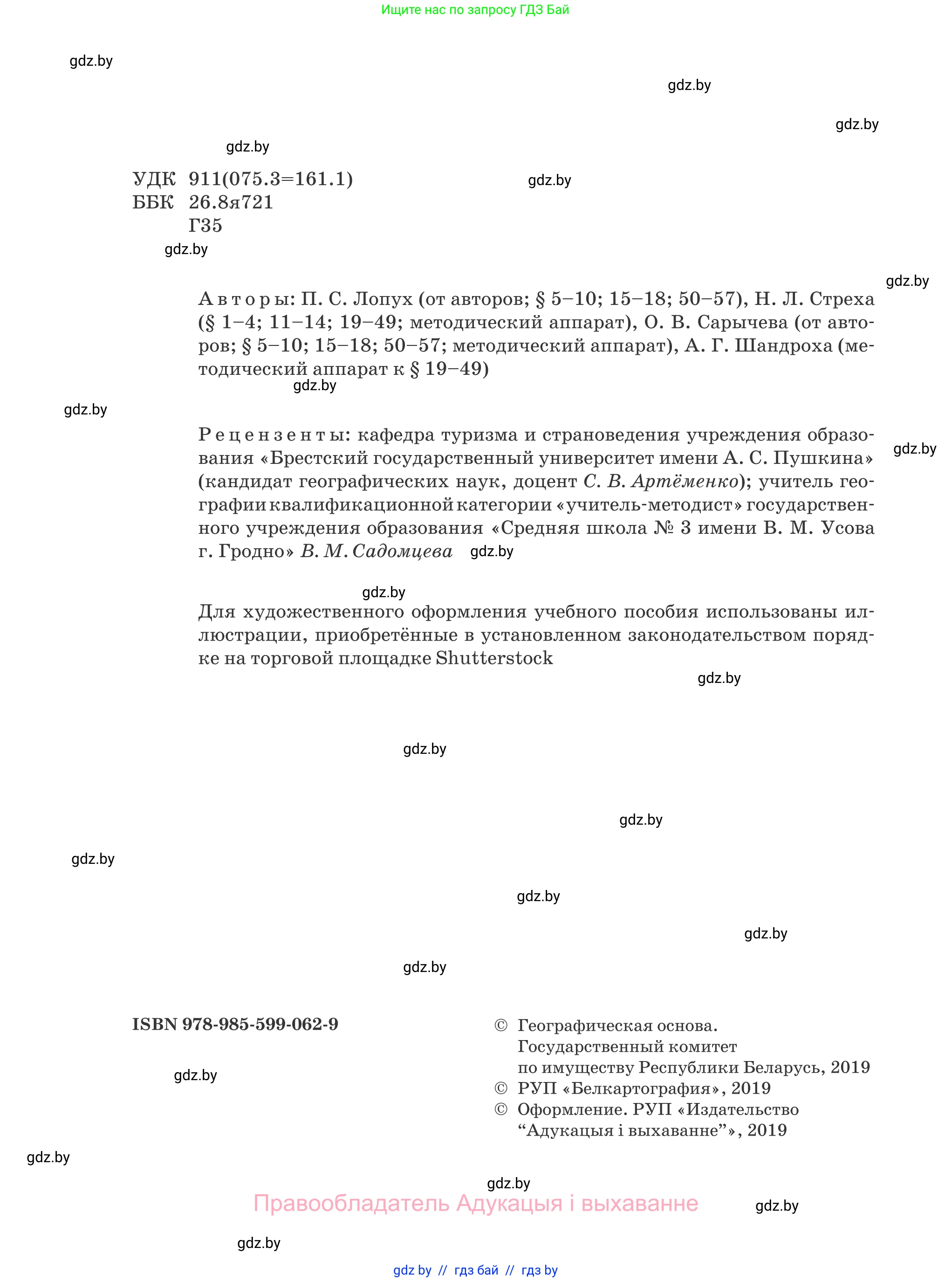 Ищите нас по запросу ГДЗ Бай

gdz.by

gdz.by

gdz.by

gdz.by

УДК 911(075.3=161.1)
ББК 26.8я721
Г35

gdz.by

gdz.by

gdz.by

Авторы: П. С. Лопух (от авторов; § 5–10; 15–18; 50–57), Н. Л. Стреха (§ 1–4; 11–14; 19–49; методический аппарат), О. В. Сарычева (от авторов; § 5–10; 15–18; 50–57; методический аппарат), А. Г. Шандроха (методический аппарат к § 19–49)

gdz.by

gdz.by

Рецензенты: кафедра туризма и страноведения учреждения образования «Брестский государственный университет имени А. С. Пушкина» (кандидат географических наук, доцент С. В. Артёменко); учитель географии квалификационной категории «учитель-методист» государственного учреждения образования «Средняя школа № 3 имени В. М. Усова г. Гродно» В. М. Садомцева

gdz.by

gdz.by

gdz.by

Для художественного оформления учебного пособия использованы иллюстрации, приобретённые в установленном законодательством порядке на торговой площадке Shutterstock

gdz.by

gdz.by

gdz.by

gdz.by

gdz.by

gdz.by

gdz.by

ISBN 978-985-599-062-9

© Географическая основа. Государственный комитет по имуществу Республики Беларусь, 2019
© РУП «Белкартография», 2019
© Оформление. РУП «Издательство “Адукацыя і выхаванне”», 2019

gdz.by

gdz.by

gdz.by

Правообладатель Адукацыя і выхаванне

gdz.by

gdz.by

gdz by // гдз бай // гдз by